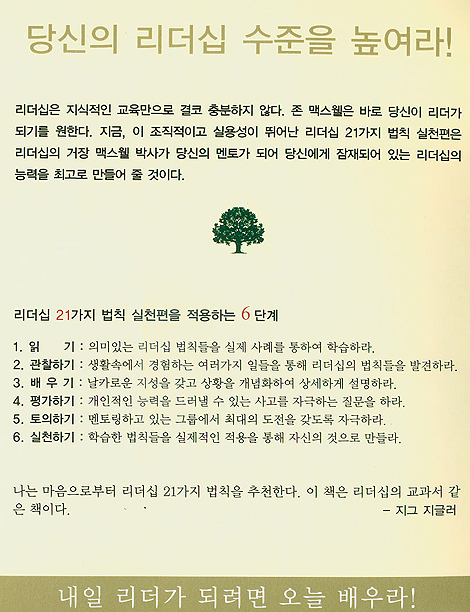 당신의 리더십 수준을 높여라!

리더십은 지식적인 교육만으로 결코 충분하지 않다. 존 맥스웰은 바로 당신이 리더가 되기를 원한다. 지금, 이 조직적이고 실용성이 뛰어난 리더십 21가지 법칙 실천편은 리더십의 거장 맥스웰 박사가 당신의 멘토가 되어 당신에게 잠재되어 있는 리더십의 능력을 최고로 만들어 줄 것이다.

리더십 21가지 법칙 실천편을 적용하는 6 단계

1. 읽 기 : 의미있는 리더십 법칙들을 실제 사례를 통하여 학습하라.
2. 관찰하기 : 생활속에서 경험하는 여러가지 일들을 통해 리더십의 법칙들을 발견하라.
3. 배 우 기 : 날카로운 지성을 갖고 상황을 개념화하여 상세하게 설명하라.
4. 평가하기 : 개인적인 능력을 드러낼 수 있는 사고를 자극하는 질문을 하라.
5. 토의하기 : 멘토링하고 있는 그룹에서 최대의 도전을 갖도록 자극하라.
6. 실천하기 : 학습한 법칙들을 실제적인 적용을 통해 자신의 것으로 만들라.

나는 마음으로부터 리더십 21가지 법칙을 추천한다. 이 책은 리더십의 교과서 같은 책이다.
– 지그 지글러

내일 리더가 되려면 오늘 배우라!